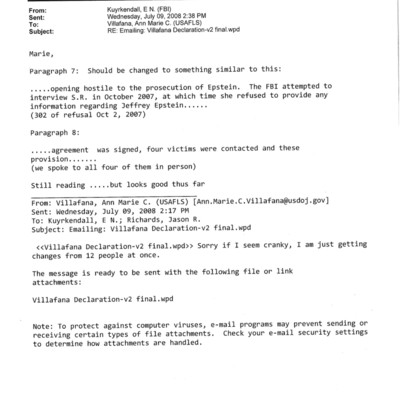 From: Kuyrkendall, E N. (FBI)
Sent: Wednesday, July 09, 2008 2:38 PM
To: Villafana, Ann Marie C. (USAFLS)
Subject: RE: Emailing: Villafana Declaration-v2 final.wpd

Marie,

Paragraph 7: Should be changed to something similar to this:

.....opening hostile to the prosecution of Epstein. The FBI attempted to interview S.R. in October 2007, at which time she refused to provide any information regarding Jeffrey Epstein......
(302 of refusal Oct 2, 2007)

Paragraph 8:

.....agreement was signed, four victims were contacted and these provision.......
(we spoke to all four of them in person)

Still reading .....but looks good thus far

From: Villafana, Ann Marie C. (USAFLS) [Ann.Marie.C.Villafana@usdoj.gov]
Sent: Wednesday, July 09, 2008 2:17 PM
To: Kuyrkendall, E N.; Richards, Jason R.
Subject: Emailing: Villafana Declaration-v2 final.wpd

<<Villafana Declaration-v2 final.wpd>> Sorry if I seem cranky, I am just getting changes from 12 people at once.

The message is ready to be sent with the following file or link attachments:

Villafana Declaration-v2 final.wpd

Note: To protect against computer viruses, e-mail programs may prevent sending or receiving certain types of file attachments. Check your e-mail security settings to determine how attachments are handled.